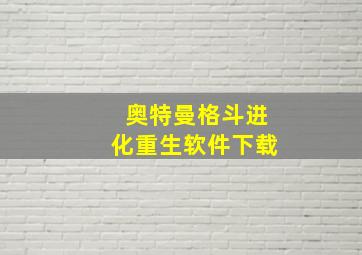 奥特曼格斗进化重生软件下载